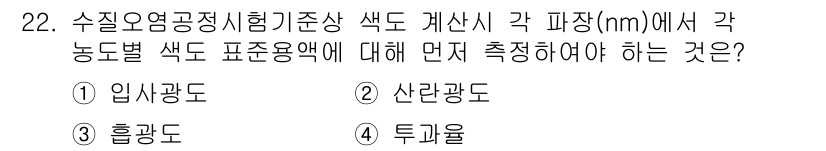 22. 수질오염공정시험기준상 색도 계산시 각 파장(nm)에서 각 농도별 색도 표준용액에 대해 먼저 측정하여야 하는 것은?

① 입사광도
② 산란광도
③ 흡광도
④ 투과율